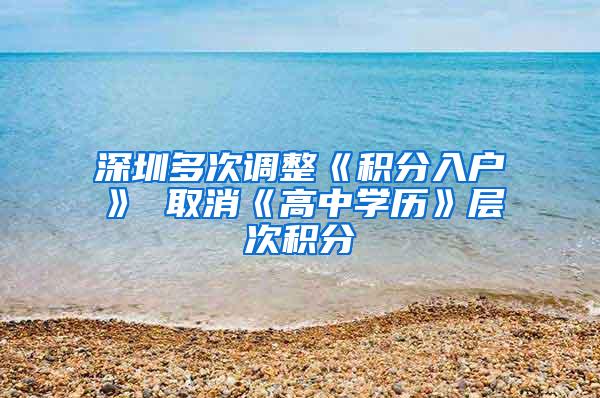 深圳多次调整《积分入户》 取消《高中学历》层次积分